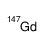 $^{147}Gd$